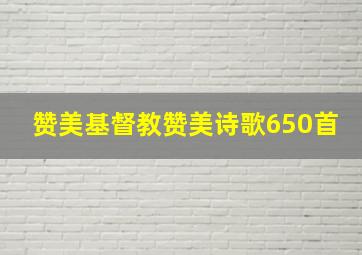 赞美基督教赞美诗歌650首